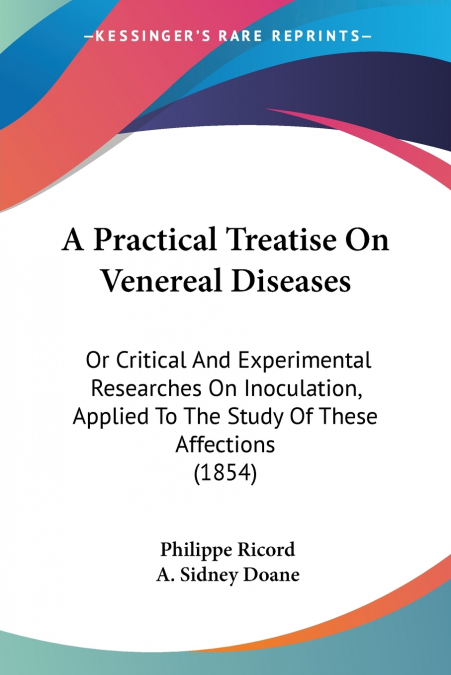 —KESSINGER'S RARE REPRINTS—

A Practical Treatise On Venereal Diseases

Or Critical And Experimental Researches On Inoculation, Applied To The Study Of These Affections (1854)

Philippe Ricord
A. Sidney Doane